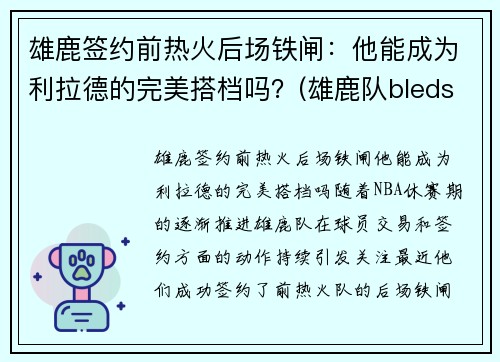 雄鹿签约前热火后场铁闸：他能成为利拉德的完美搭档吗？(雄鹿队bleds

雄鹿签约前热火后场铁闸他能成为利拉德的完美搭档吗随着NBA休赛期的逐渐推进雄鹿队在球员交易和签约方面的动作持续引发关注最近他们成功签约了前热火队的后场铁闸